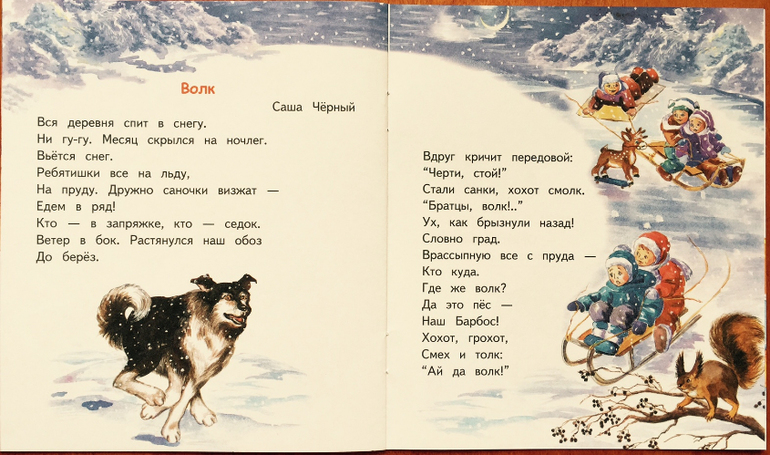 Волк

Саша Чёрный

Вся деревня спит в снегу.
Ни гу-гу. Месяц скрылся на ночлег.
Вьётся снег.
Ребятишки все на льду,
На пруду. Дружно саночки визжат —
Едем в ряд!
Кто — в запряжке, кто — седок.
Ветер в бок. Растянулся наш обоз
До берёз.

Вдруг кричит передовой:
"Черти, стой!"
Стали санки, хохот смолк.
"Братцы, волк!.."
Ух, как брызнули назад!
Словно град.
Врассыпную все с пруда —
Кто куда.
Где же волк?
Да это пёс —
Наш Барбос!
Хохот, грохот,
Смех и толк:
"Ай да волк!"